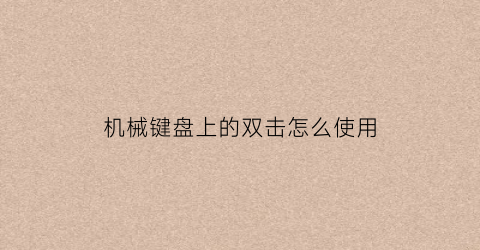 机械键盘上的双击怎么使用